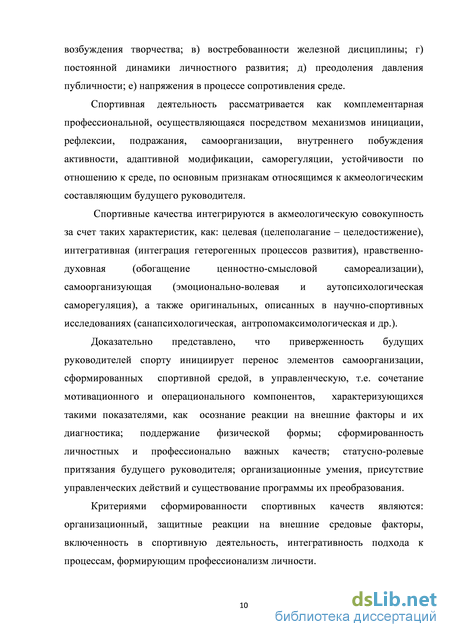 возбуждения творчества; в) востребованности железной дисциплины; г) постоянной динамики личностного развития; д) преодоления давления публичности; е) напряжения в процессе сопротивления среде.

Спортивная деятельность рассматривается как комплементарная профессиональной, осуществляющаяся посредством механизмов инициации, рефлексии, подражания, самоорганизации, внутреннего побуждения активности, адаптивной модификации, саморегуляции, устойчивости по отношению к среде, по основным признакам относящимся к акмеологическим составляющим будущего руководителя.

Спортивные качества интегрируются в акмеологическую совокупность за счет таких характеристик, как: целевая (целеполагание – целедостижение), интегративная (интеграция гетерогенных процессов развития), нравственно-духовная (обогащение ценностно-смысловой самореализации), самоорганизующая (эмоционально-волевая и аутопсихологическая саморегуляция), а также оригинальных, описанных в научно-спортивных исследованиях (санапсихологическая, антропомаксимологическая и др.).

Доказательно представлено, что приверженность будущих руководителей спорту инициирует перенос элементов самоорганизации, сформированных спортивной средой, в управленческую, т.е. сочетание мотивационного и операционального компонентов, характеризующихся такими показателями, как осознание реакции на внешние факторы и их диагностика; поддержание физической формы; сформированность личностных и профессионально важных качеств; статусно-ролевые притязания будущего руководителя; организационные умения, присутствие управленческих действий и существование программы их преобразования.

Критериями сформированности спортивных качеств являются: организационный, защитные реакции на внешние средовые факторы, включенность в спортивную деятельность, интегративность подхода к процессам, формирующим профессионализм личности.

10

dsLib.net
библиотека диссертаций